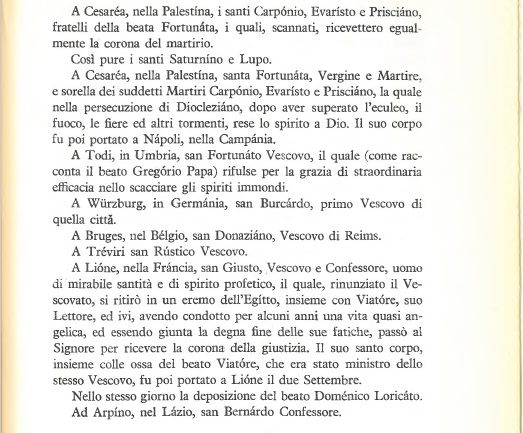 A Cesaréa, nella Palestína, i santi Carpónio, Evarísto e Prisciáno, fratelli della beata Fortunáta, i quali, scannati, ricevettero egualmente la corona del martirio.

Così pure i santi Saturníno e Lupo.

A Cesaréa, nella Palestína, santa Fortunáta, Vergine e Martire, e sorella dei suddetti Martiri Carpónio, Evarísto e Prisciáno, la quale nella persecuzione di Diocleziáno, dopo aver superato l'eculeo, il fuoco, le fiere ed altri tormenti, rese lo spirito a Dio. Il suo corpo fu poi portato a Nápoli, nella Campánia.

A Todi, in Umbria, san Fortunáto Vescovo, il quale (come racconta il beato Gregório Papa) rifulse per la grazia di straordinaria efficacia nello scacciare gli spiriti immondi.

A Würzburg, in Germánia, san Burcárdo, primo Vescovo di quella città.

A Bruges, nel Bélgio, san Donaziáno, Vescovo di Reims.

A Tréviri san Rústico Vescovo.

A Lióne, nella Fráncia, san Giusto, Vescovo e Confessore, uomo di mirabile santità e di spirito profetico, il quale, rinunziato il Vescovato, si ritirò in un eremo dell'Egítto, insieme con Viatóre, suo Lettore, ed ivi, avendo condotto per alcuni anni una vita quasi angelica, ed essendo giunta la degna fine delle sue fatiche, passò al Signore per ricevere la corona della giustizia. Il suo santo corpo, insieme colle ossa del beato Viatóre, che era stato ministro dello stesso Vescovo, fu poi portato a Lióne il due Settembre.

Nello stesso giorno la deposizione del beato Doménico Loricáto.

Ad Arpíno, nel Lázio, san Bernárdo Confessore.